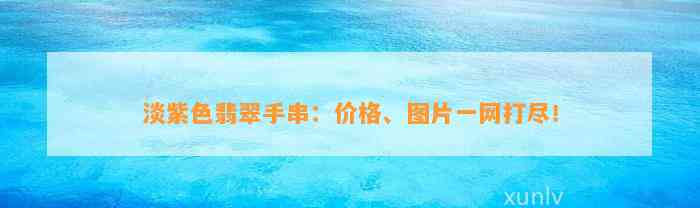 淡紫色翡翠手串：价格、图片一网打尽！

xunlv